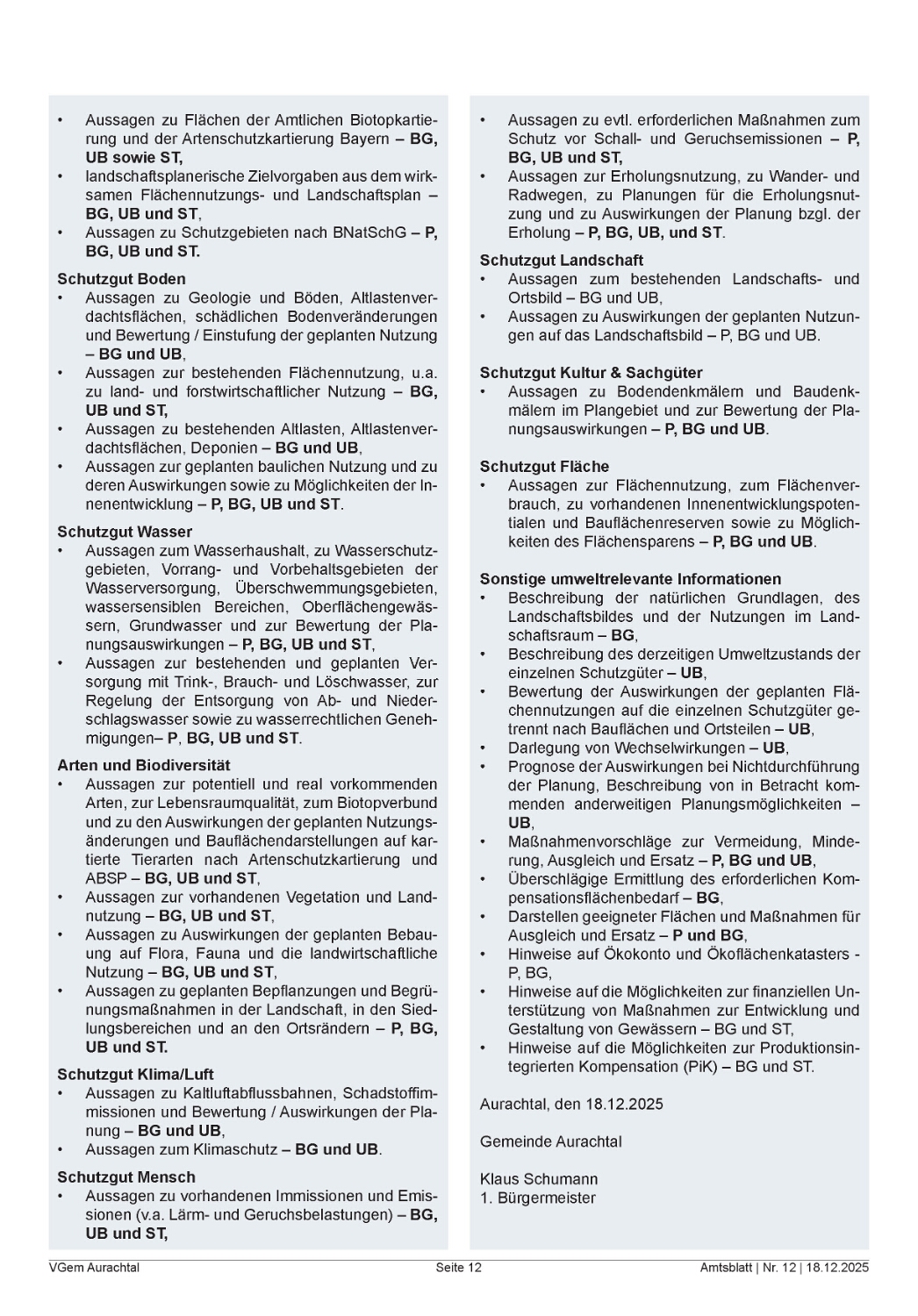 • Aussagen zu Flächen der Amtlichen Biotopkartierung und der Artenschutzkartierung Bayern – BG, UB sowie ST,
• landschaftsplanerische Zielvorgaben aus dem wirksamen Flächennutzungs- und Landschaftsplan – BG, UB und ST,
• Aussagen zu Schutzgebieten nach BNatSchG – P, BG, UB und ST.

Schutzgut Boden
• Aussagen zu Geologie und Böden, Altlastenverdachtsflächen, schädlichen Bodenveränderungen und Bewertung / Einstufung der geplanten Nutzung – BG und UB,
• Aussagen zur bestehenden Flächennutzung, u.a. zu land- und forstwirtschaftlicher Nutzung – BG, UB und ST,
• Aussagen zu bestehenden Altlasten, Altlastenverdachtsflächen, Deponien – BG und UB,
• Aussagen zur geplanten baulichen Nutzung und zu deren Auswirkungen sowie zu Möglichkeiten der Innenentwicklung – P, BG, UB und ST.

Schutzgut Wasser
• Aussagen zum Wasserhaushalt, zu Wasserschutzgebieten, Vorrang- und Vorbehaltsgebieten der Wasserversorgung, Überschwemmungsgebieten, wassersensiblen Bereichen, Oberflächengewässern, Grundwasser und zur Bewertung der Planungsauswirkungen – P, BG, UB und ST,
• Aussagen zur bestehenden und geplanten Versorgung mit Trink-, Brauch- und Löschwasser, zur Regelung der Entsorgung von Ab- und Niederschlagswasser sowie zu wasserrechtlichen Genehmigungen– P, BG, UB und ST.

Arten und Biodiversität
• Aussagen zur potentiell und real vorkommenden Arten, zur Lebensraumqualität, zum Biotopverbund und zu den Auswirkungen der geplanten Nutzungsänderungen und Bauflächendarstellungen auf kartierte Tierarten nach Artenschutzkartierung und ABSP – BG, UB und ST,
• Aussagen zur vorhandenen Vegetation und Landnutzung – BG, UB und ST,
• Aussagen zu Auswirkungen der geplanten Bebauung auf Flora, Fauna und die landwirtschaftliche Nutzung – BG, UB und ST,
• Aussagen zu geplanten Bepflanzungen und Begrünungsmaßnahmen in der Landschaft, in den Siedlungsbereichen und an den Ortsrändern – P, BG, UB und ST.

Schutzgut Klima/Luft
• Aussagen zu Kaltluftabflussbahnen, Schadstoffimmissionen und Bewertung / Auswirkungen der Planung – BG und UB,
• Aussagen zum Klimaschutz – BG und UB.

Schutzgut Mensch
• Aussagen zu vorhandenen Immissionen und Emissionen (v.a. Lärm- und Geruchsbelastungen) – BG, UB und ST,
• Aussagen zu evtl. erforderlichen Maßnahmen zum Schutz vor Schall- und Geruchsemissionen – P, BG, UB und ST,
• Aussagen zur Erholungsnutzung, zu Wander- und Radwegen, zu Planungen für die Erholungsnutzung und zu Auswirkungen der Planung bzgl. der Erholung – P, BG, UB, und ST.

Schutzgut Landschaft
• Aussagen zum bestehenden Landschafts- und Ortsbild – BG und UB,
• Aussagen zu Auswirkungen der geplanten Nutzungen auf das Landschaftsbild – P, BG und UB.

Schutzgut Kultur & Sachgüter
• Aussagen zu Bodendenkmälern und Baudenkmälern im Plangebiet und zur Bewertung der Planungsauswirkungen – P, BG und UB.

Schutzgut Fläche
• Aussagen zur Flächennutzung, zum Flächenverbrauch, zu vorhandenen Innenentwicklungspotentialen und Bauflächenreserven sowie zu Möglichkeiten des Flächensparens – P, BG und UB.

Sonstige umweltrelevante Informationen
• Beschreibung der natürlichen Grundlagen, des Landschaftsbildes und der Nutzungen im Landschaftsraum – BG,
• Beschreibung des derzeitigen Umweltzustands der einzelnen Schutzgüter – UB,
• Bewertung der Auswirkungen der geplanten Flächennutzungen auf die einzelnen Schutzgüter getrennt nach Bauflächen und Ortsteilen – UB,
• Darlegung von Wechselwirkungen – UB,
• Prognose der Auswirkungen bei Nichtdurchführung der Planung, Beschreibung von in Betracht kommenden anderweitigen Planungsmöglichkeiten – UB,
• Maßnahmenvorschläge zur Vermeidung, Minderung, Ausgleich und Ersatz – P, BG und UB,
• Überschlägige Ermittlung des erforderlichen Kompensationsflächenbedarf – BG,
• Darstellen geeigneter Flächen und Maßnahmen für Ausgleich und Ersatz – P und BG,
• Hinweise auf Ökokonto und Ökoflächenkatasters - P, BG,
• Hinweise auf die Möglichkeiten zur finanziellen Unterstützung von Maßnahmen zur Entwicklung und Gestaltung von Gewässern – BG und ST,
• Hinweise auf die Möglichkeiten zur Produktionsintegrierten Kompensation (PiK) – BG und ST.

Aurachtal, den 18.12.2025

Gemeinde Aurachtal

Klaus Schumann
1. Bürgermeister

VGem Aurachtal Seite 12 Amtsblatt | Nr. 12 | 18.12.2025